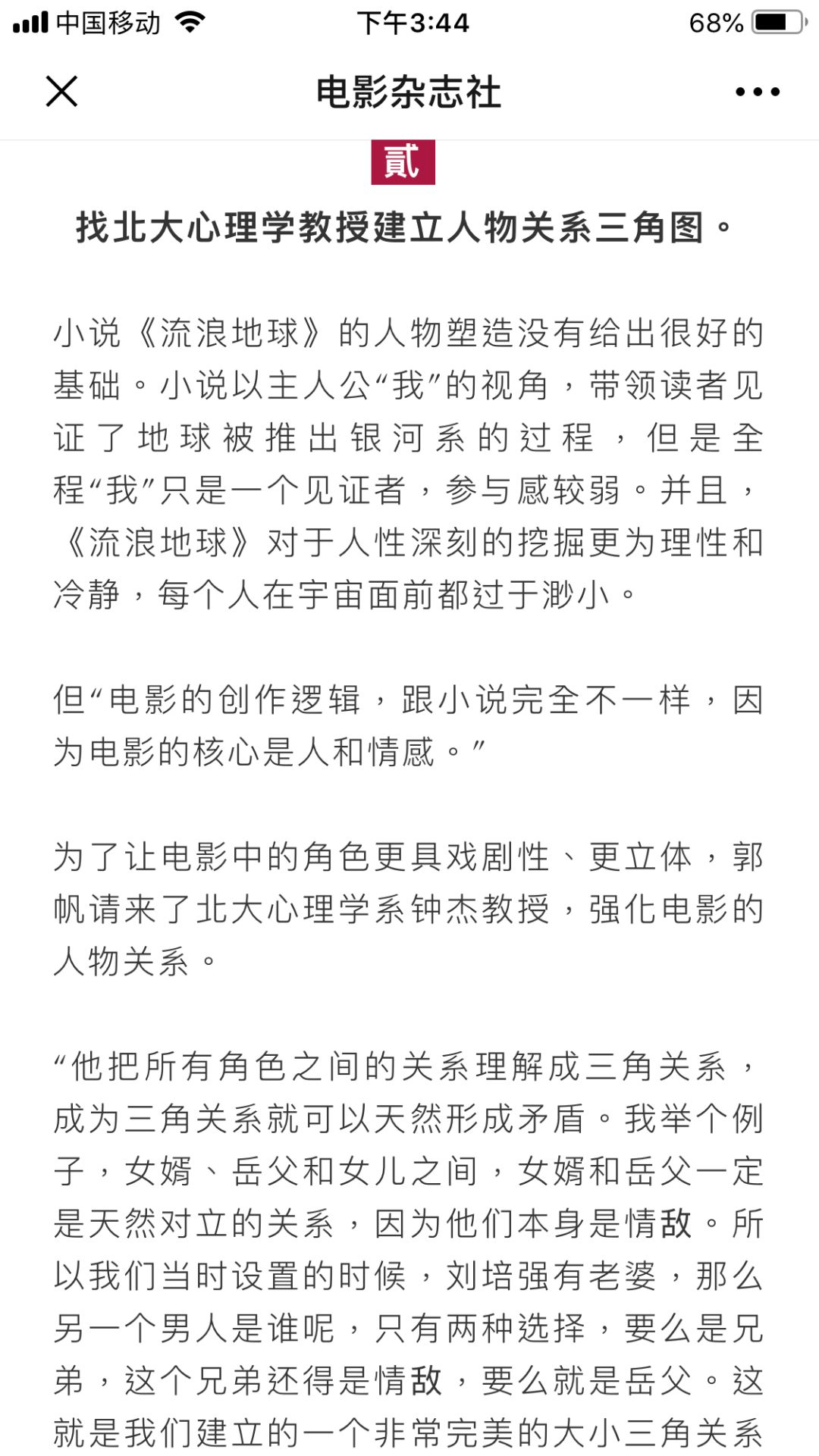 中国移动 下午3:44 68%

电影杂志社

贰

找北大心理学教授建立人物关系三角图。

小说《流浪地球》的人物塑造没有给出很好的基础。小说以主人公“我”的视角，带领读者见证了地球被推出银河系的过程，但是全程“我”只是一个见证者，参与感较弱。并且，《流浪地球》对于人性深刻的挖掘更为理性和冷静，每个人在宇宙面前都过于渺小。

但“电影的创作逻辑，跟小说完全不一样，因为电影的核心是人和情感。”

为了让电影中的角色更具戏剧性、更立体，郭帆请来了北大心理学系钟杰教授，强化电影的人物关系。

“他把所有角色之间的关系理解成三角关系，成为三角关系就可以天然形成矛盾。我举个例子，女婿、岳父和女儿之间，女婿和岳父一定是天然对立的关系，因为他们本身是情敌。所以我们当时设置的时候，刘培强有老婆，那么另一个男人是谁呢，只有两种选择，要么是兄弟，这个兄弟还得是情敌，要么就是岳父。这就是我们建立的一个非常完美的大小三角关系